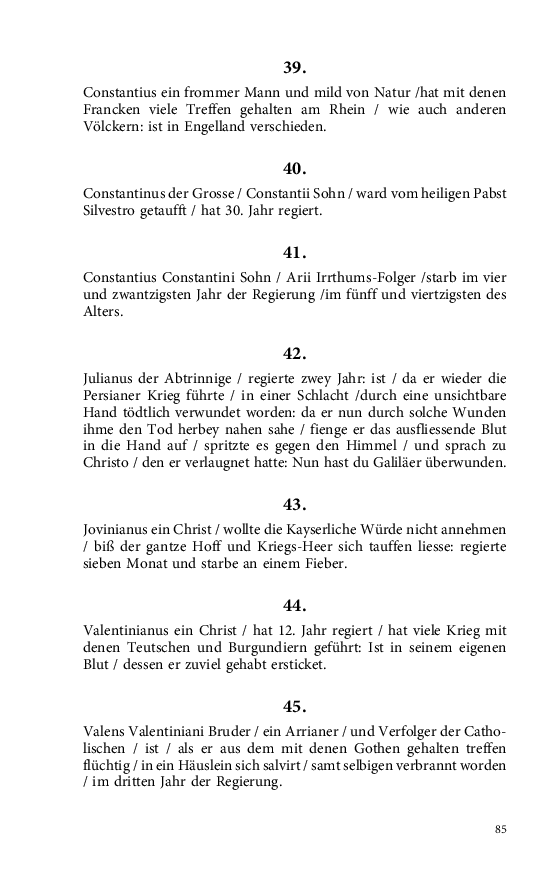 39.

Constantius ein frommer Mann und mild von Natur /hat mit denen Francken viele Treffen gehalten am Rhein / wie auch anderen Völckern: ist in Engelland verschieden.

40.

Constantinus der Grosse / Constantii Sohn / ward vom heiligen Pabst Silvestro getaufft / hat 30. Jahr regiert.

41.

Constantius Constantini Sohn / Arii Irrthums-Folger /starb im vier und zwantzigsten Jahr der Regierung /im fünff und viertzigsten des Alters.

42.

Julianus der Abtrinnige / regierte zwey Jahr: ist / da er wieder die Persianer Krieg führte / in einer Schlacht /durch eine unsichtbare Hand tödtlich verwundet worden: da er nun durch solche Wunden ihme den Tod herbey nahen sahe / fienge er das ausfliessende Blut in die Hand auf / spritzte es gegen den Himmel / und sprach zu Christo / den er verlaugnet hatte: Nun hast du Galiläer überwunden.

43.

Jovinianus ein Christ / wollte die Kayserliche Würde nicht annehmen / biß der gantze Hoff und Kriegs-Heer sich tauffen liesse: regierte sieben Monat und starbe an einem Fieber.

44.

Valentinianus ein Christ / hat 12. Jahr regiert / hat viele Krieg mit denen Teutschen und Burgundiern geführt: Ist in seinem eigenen Blut / dessen er zuviel gehabt ersticket.

45.

Valens Valentiniani Bruder / ein Arrianer / und Verfolger der Catholischen / ist / als er aus dem mit denen Gothen gehalten treffen flüchtig / in ein Häuslein sich salvirt / samt selbigen verbrannt worden / im dritten Jahr der Regierung.

85